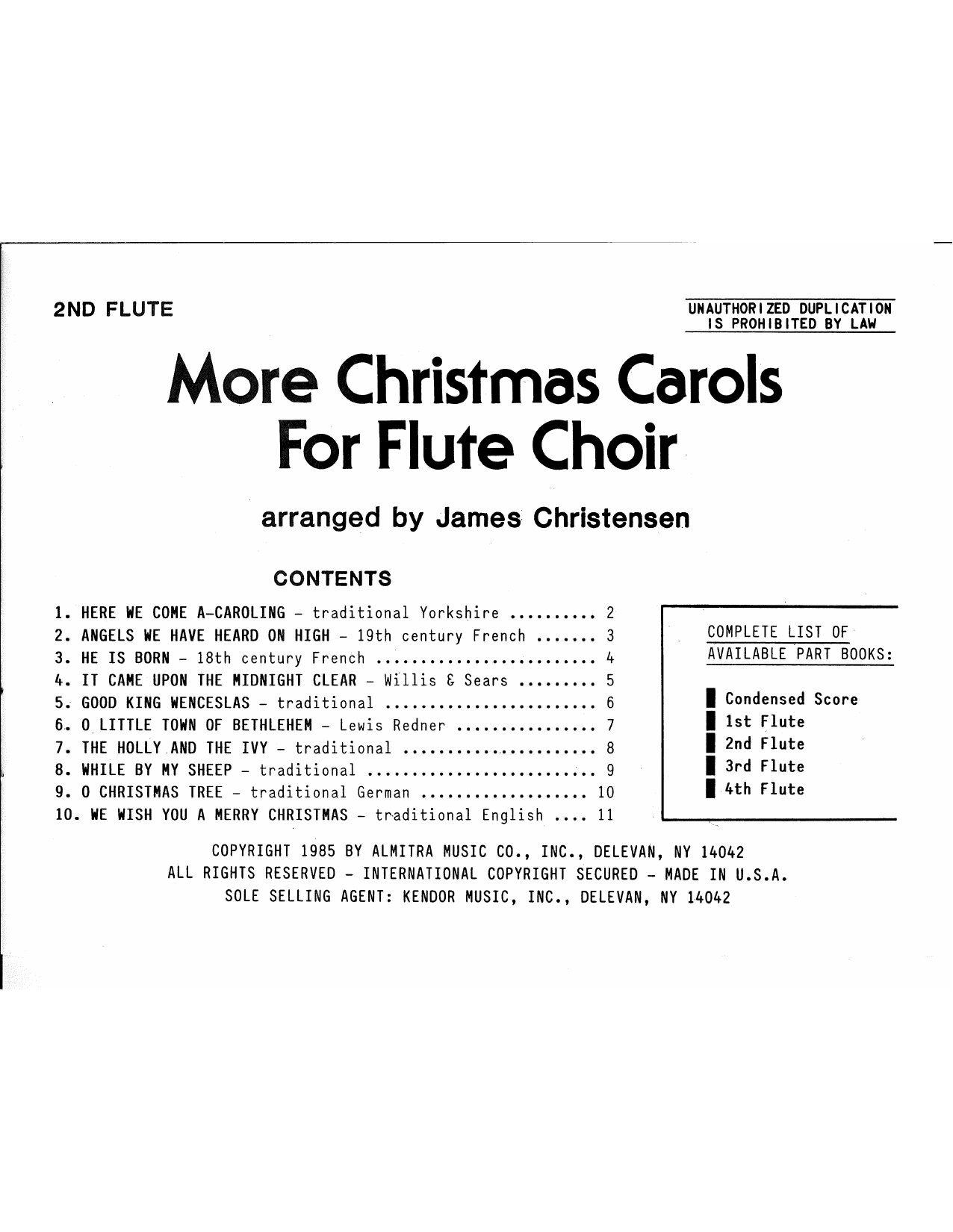 2ND FLUTE

UNAUTHORIZED DUPLICATION
IS PROHIBITED BY LAW

More Christmas Carols
For Flute Choir

arranged by James Christensen

CONTENTS

1. HERE WE COME A-CAROLING - traditional Yorkshire 2
2. ANGELS WE HAVE HEARD ON HIGH - 19th century French 3
3. HE IS BORN - 18th century French 4
4. IT CAME UPON THE MIDNIGHT CLEAR - Willis & Sears 5
5. GOOD KING WENCESLAS - traditional 6
6. O LITTLE TOWN OF BETHLEHEM - Lewis Redner 7
7. THE HOLLY AND THE IVY - traditional 8
8. WHILE BY MY SHEEP - traditional 9
9. O CHRISTMAS TREE - traditional German 10
10. WE WISH YOU A MERRY CHRISTMAS - traditional English 11

COMPLETE LIST OF
AVAILABLE PART BOOKS:

Condensed Score
1st Flute
2nd Flute
3rd Flute
4th Flute

COPYRIGHT 1985 BY ALMITRA MUSIC CO., INC., DELEVAN, NY 14042
ALL RIGHTS RESERVED - INTERNATIONAL COPYRIGHT SECURED - MADE IN U.S.A.
SOLE SELLING AGENT: KENDOR MUSIC, INC., DELEVAN, NY 14042